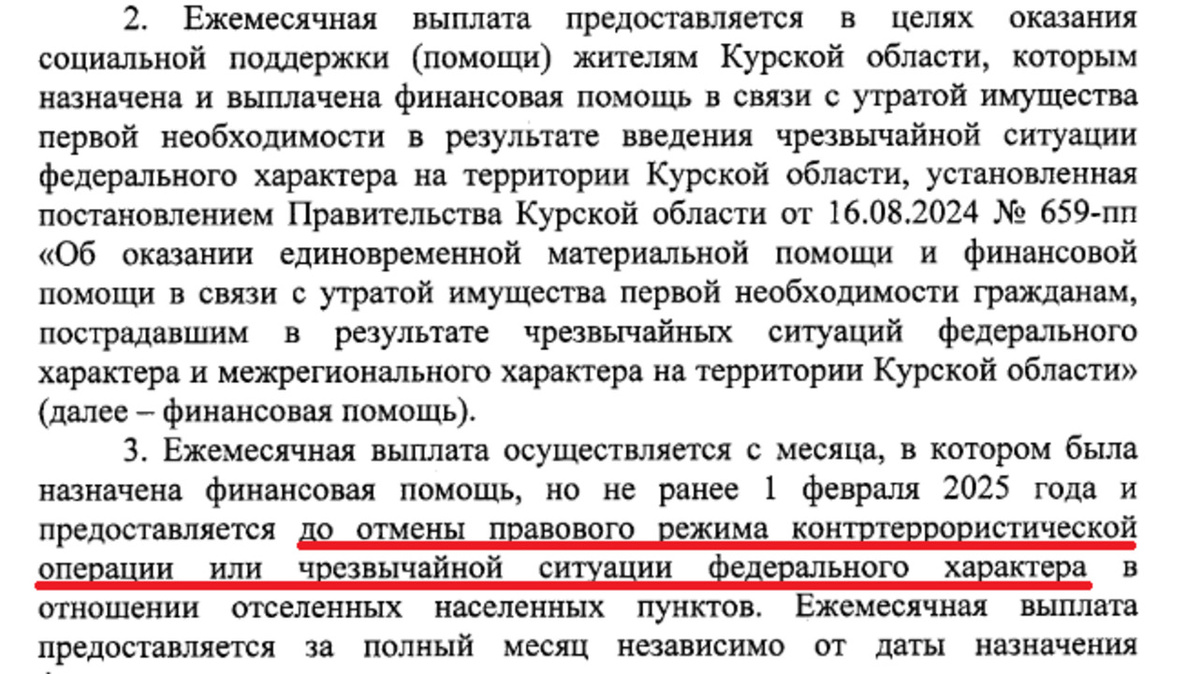 2. Ежемесячная выплата предоставляется в целях оказания социальной поддержки (помощи) жителям Курской области, которым назначена и выплачена финансовая помощь в связи с утратой имущества первой необходимости в результате введения чрезвычайной ситуации федерального характера на территории Курской области, установленная постановлением Правительства Курской области от 16.08.2024 № 659-пп «Об оказании единовременной материальной помощи и финансовой помощи в связи с утратой имущества первой необходимости гражданам, пострадавшим в результате чрезвычайных ситуаций федерального характера и межрегионального характера на территории Курской области» (далее – финансовая помощь).

3. Ежемесячная выплата осуществляется с месяца, в котором была назначена финансовая помощь, но не ранее 1 февраля 2025 года и предоставляется до отмены правового режима контртеррористической операции или чрезвычайной ситуации федерального характера в отношении отселенных населенных пунктов. Ежемесячная выплата предоставляется за полный месяц независимо от даты назначения